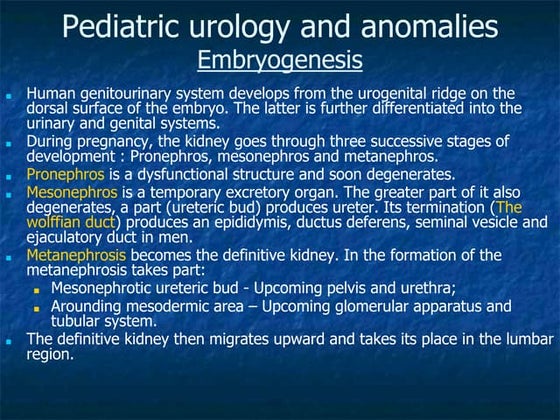 Pediatric urology and anomalies

Embryogenesis

- Human genitourinary system develops from the urogenital ridge on the dorsal surface of the embryo. The latter is further differentiated into the urinary and genital systems.
- During pregnancy, the kidney goes through three successive stages of development : Pronephros, mesonephros and metanephros.
- Pronephros is a dysfunctional structure and soon degenerates.
- Mesonephros is a temporary excretory organ. The greater part of it also degenerates, a part (ureteric bud) produces ureter. Its termination (The wolffian duct) produces an epididymis, ductus deferens, seminal vesicle and ejaculatory duct in men.
- Metanephrosis becomes the definitive kidney. In the formation of the metanephrosis takes part:
  - Mesonephrotic ureteric bud - Upcoming pelvis and urethra;
  - Arounding mesodermic area – Upcoming glomerular apparatus and tubular system.
- The definitive kidney then migrates upward and takes its place in the lumbar region.